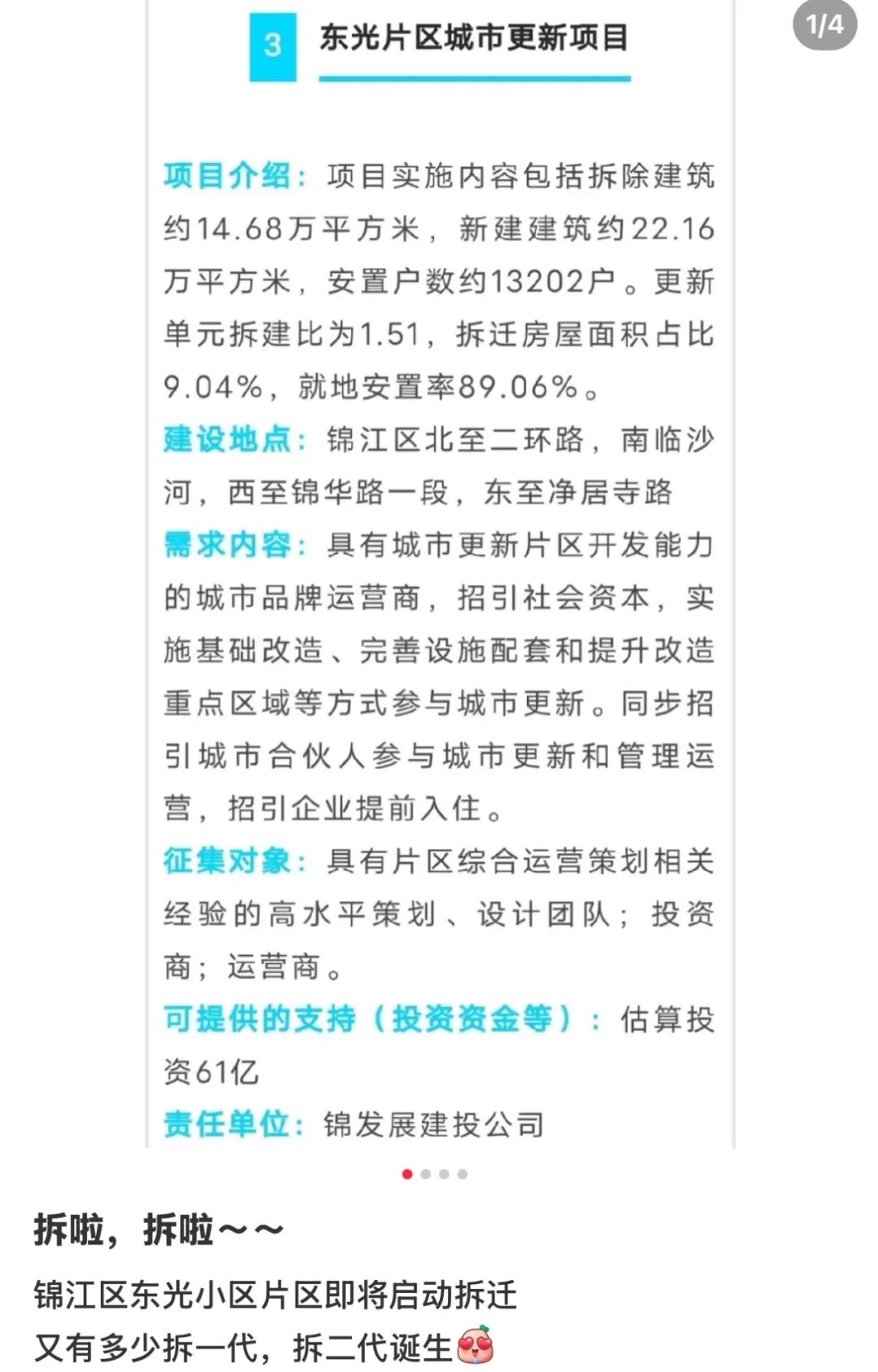 1/4

3 东光片区城市更新项目

项目介绍：项目实施内容包括拆除建筑约14.68万平方米，新建建筑约22.16万平方米，安置户数约13202户。更新单元拆建比为1.51，拆迁房屋面积占比9.04%，就地安置率89.06%。

建设地点：锦江区北至二环路，南临沙河，西至锦华路一段，东至净居寺路

需求内容：具有城市更新片区开发能力的城市品牌运营商，招引社会资本，实施基础改造、完善设施配套和提升改造重点区域等方式参与城市更新。同步招引城市合伙人参与城市更新和管理运营，招引企业提前入住。

征集对象：具有片区综合运营策划相关经验的高水平策划、设计团队；投资商；运营商。

可提供的支持（投资资金等）：估算投资61亿

责任单位：锦发展建投公司

拆啦，拆啦～～

锦江区东光小区片区即将启动拆迁
又有多少拆一代，拆二代诞生